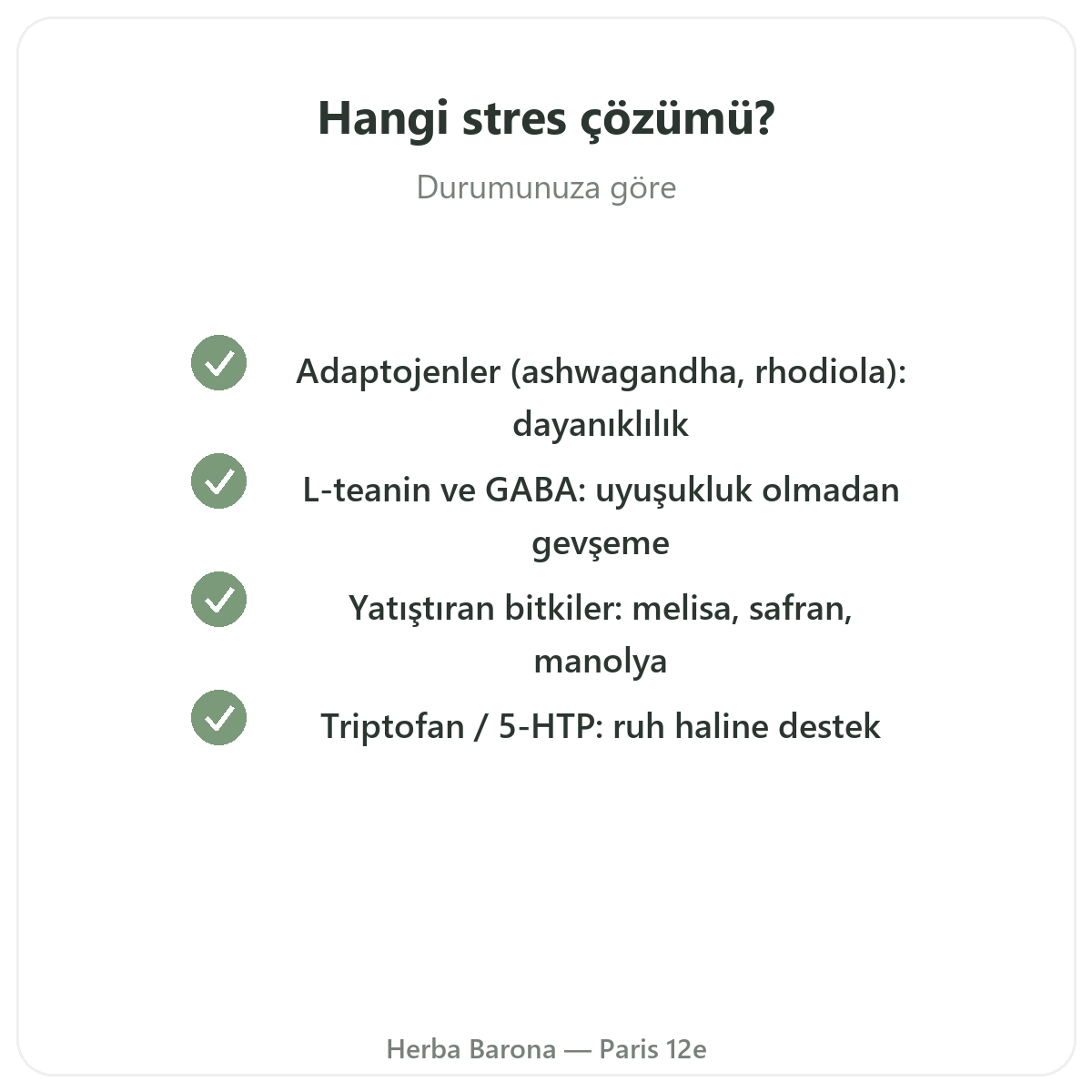 Hangi stres çözümü?

Durumunuza göre

Adaptojenler (ashwagandha, rhodiola): dayanıklılık

L-teanin ve GABA: uyuşukluk olmadan gevşeme

Yatıştıran bitkiler: melisa, safran, manolya

Triptofan / 5-HTP: ruh haline destek

Herba Barona — Paris 12e